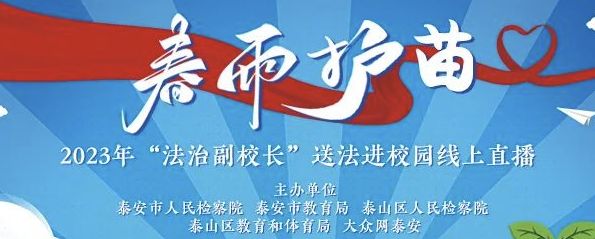 春雨护苗

2023年“法治副校长”送法进校园线上直播

主办单位
泰安市人民检察院 泰安市教育局 泰山区人民检察院
泰山区教育和体育局 大众网泰安